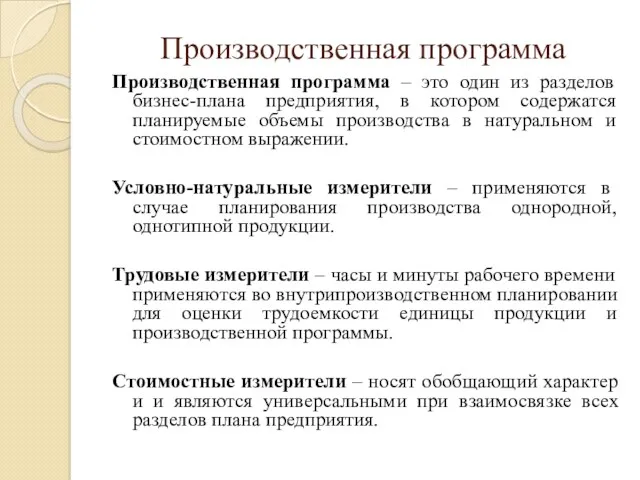 Производственная программа

Производственная программа – это один из разделов бизнес-плана предприятия, в котором содержатся планируемые объемы производства в натуральном и стоимостном выражении.

Условно-натуральные измерители – применяются в случае планирования производства однородной, однотипной продукции.

Трудовые измерители – часы и минуты рабочего времени применяются во внутрипроизводственном планировании для оценки трудоемкости единицы продукции и производственной программы.

Стоимостные измерители – носят обобщающий характер и и являются универсальными при взаимосвязке всех разделов плана предприятия.